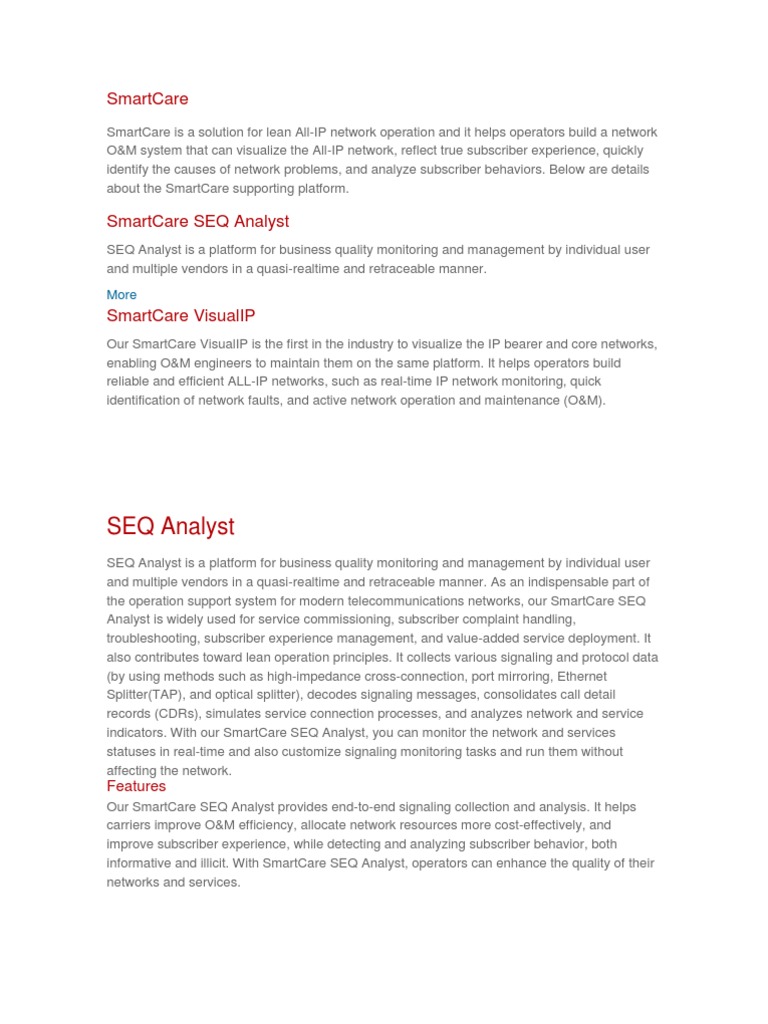 SmartCare

SmartCare is a solution for lean All-IP network operation and it helps operators build a network O&M system that can visualize the All-IP network, reflect true subscriber experience, quickly identify the causes of network problems, and analyze subscriber behaviors. Below are details about the SmartCare supporting platform.

SmartCare SEQ Analyst

SEQ Analyst is a platform for business quality monitoring and management by individual user and multiple vendors in a quasi-realtime and retraceable manner.

More

SmartCare VisualIP

Our SmartCare VisualIP is the first in the industry to visualize the IP bearer and core networks, enabling O&M engineers to maintain them on the same platform. It helps operators build reliable and efficient ALL-IP networks, such as real-time IP network monitoring, quick identification of network faults, and active network operation and maintenance (O&M).

SEQ Analyst

SEQ Analyst is a platform for business quality monitoring and management by individual user and multiple vendors in a quasi-realtime and retraceable manner. As an indispensable part of the operation support system for modern telecommunications networks, our SmartCare SEQ Analyst is widely used for service commissioning, subscriber complaint handling, troubleshooting, subscriber experience management, and value-added service deployment. It also contributes toward lean operation principles. It collects various signaling and protocol data (by using methods such as high-impedance cross-connection, port mirroring, Ethernet Splitter(TAP), and optical splitter), decodes signaling messages, consolidates call detail records (CDRs), simulates service connection processes, and analyzes network and service indicators. With our SmartCare SEQ Analyst, you can monitor the network and services statuses in real-time and also customize signaling monitoring tasks and run them without affecting the network.

Features

Our SmartCare SEQ Analyst provides end-to-end signaling collection and analysis. It helps carriers improve O&M efficiency, allocate network resources more cost-effectively, and improve subscriber experience, while detecting and analyzing subscriber behavior, both informative and illicit. With SmartCare SEQ Analyst, operators can enhance the quality of their networks and services.